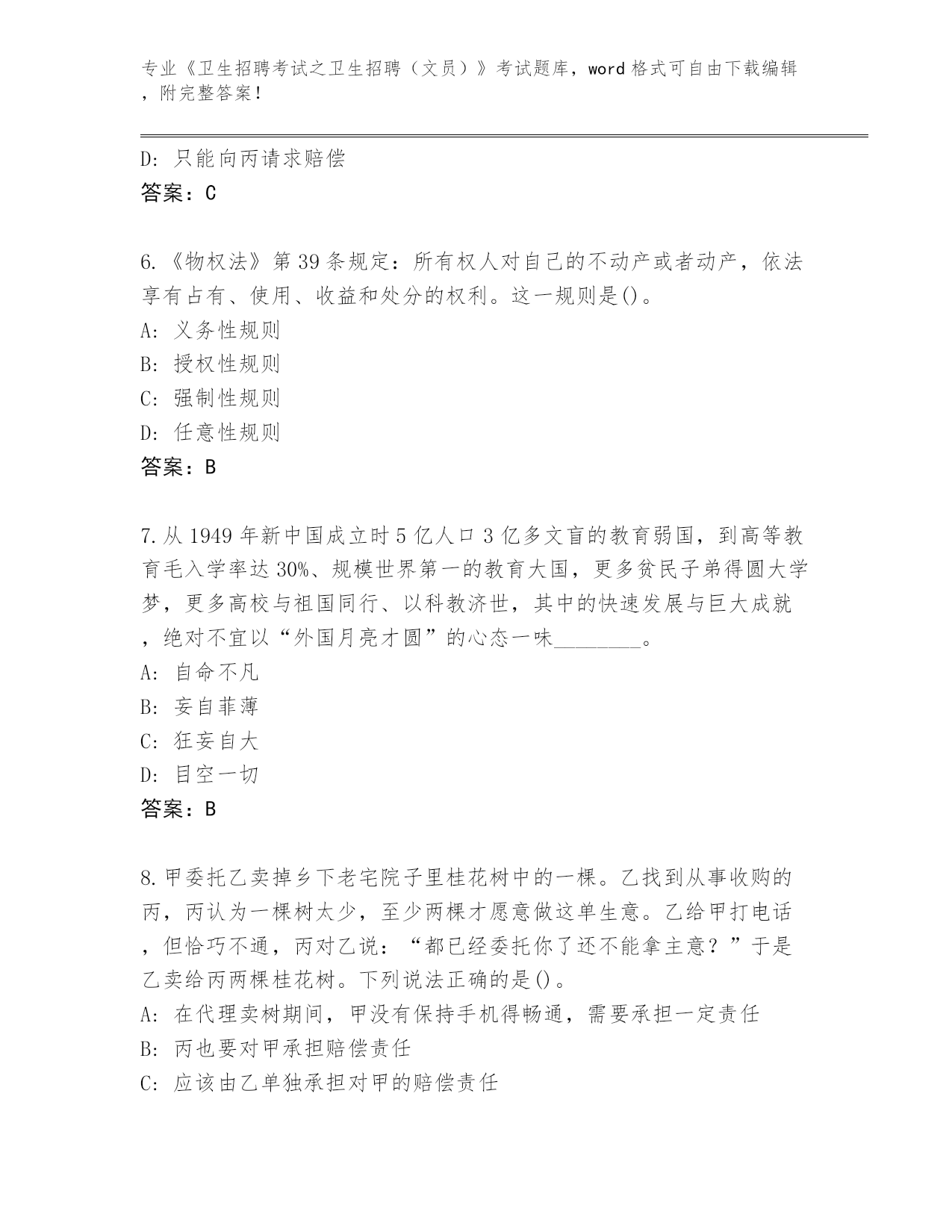 专业《卫生招聘考试之卫生招聘（文员）》考试题库，word格式可自由下载编辑，附完整答案！

D: 只能向丙请求赔偿
答案：C

6.《物权法》第39条规定：所有权人对自己的不动产或者动产，依法享有占有、使用、收益和处分的权利。这一规则是()。
A: 义务性规则
B: 授权性规则
C: 强制性规则
D: 任意性规则
答案：B

7.从1949年新中国成立时5亿人口3亿多文盲的教育弱国，到高等教育毛入学率达30%、规模世界第一的教育大国，更多贫民子弟得圆大学梦，更多高校与祖国同行、以科教济世，其中的快速发展与巨大成就，绝对不宜以“外国月亮才圆”的心态一味________。
A: 自命不凡
B: 妄自菲薄
C: 狂妄自大
D: 目空一切
答案：B

8.甲委托乙卖掉乡下老宅院子里桂花树中的一棵。乙找到从事收购的丙，丙认为一棵树太少，至少两棵才愿意做这单生意。乙给甲打电话，但恰巧不通，丙对乙说：“都已经委托你了还不能拿主意？”于是乙卖给丙两棵桂花树。下列说法正确的是()。
A: 在代理卖树期间，甲没有保持手机得畅通，需要承担一定责任
B: 丙也要对甲承担赔偿责任
C: 应该由乙单独承担对甲的赔偿责任